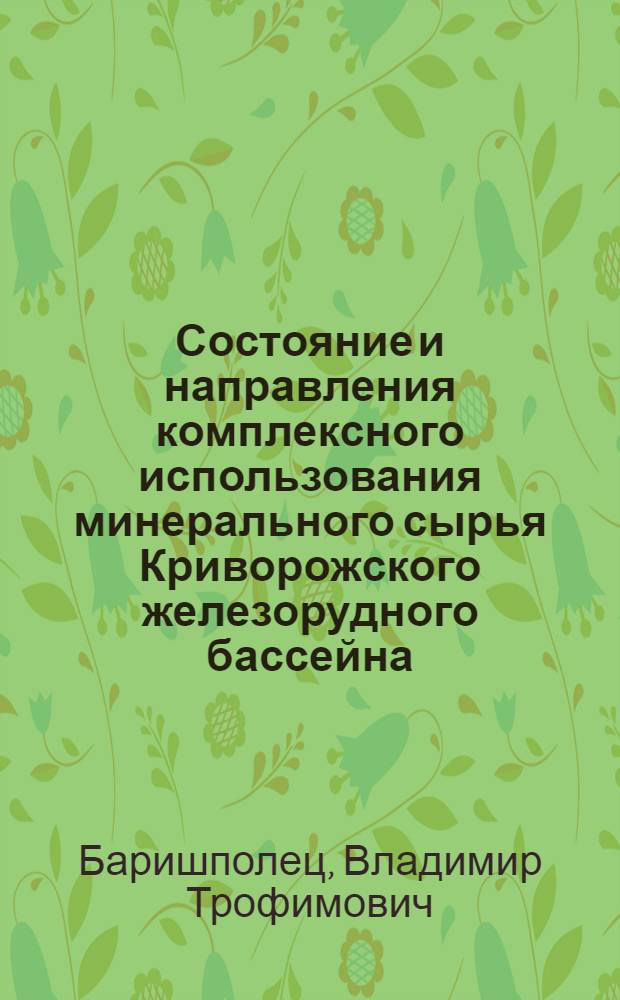 Состояние и направления комплексного использования минерального сырья Криворожского железорудного бассейна

Баришполец, Владимир Трофимович